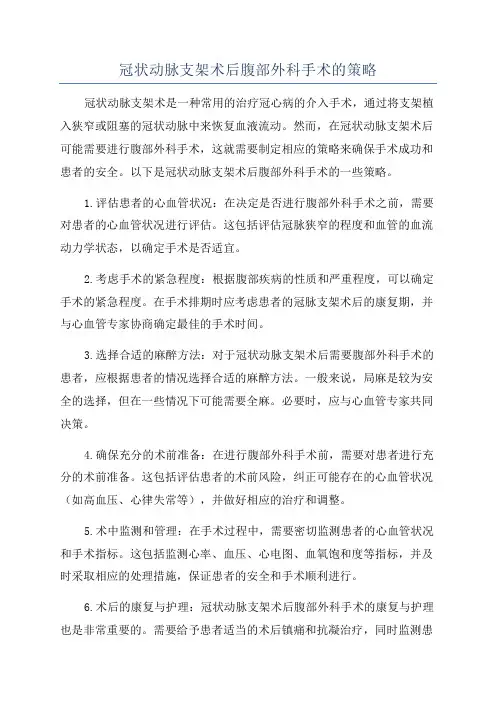 冠状动脉支架术后腹部外科手术的策略

冠状动脉支架术是一种常用的治疗冠心病的介入手术，通过将支架植入狭窄或阻塞的冠状动脉中来恢复血液流动。然而，在冠状动脉支架术后可能需要进行腹部外科手术，这就需要制定相应的策略来确保手术成功和患者的安全。以下是冠状动脉支架术后腹部外科手术的一些策略。

1.评估患者的心血管状况：在决定是否进行腹部外科手术之前，需要对患者的心血管状况进行评估。这包括评估冠脉狭窄的程度和血管的血流动力学状态，以确定手术是否适宜。

2.考虑手术的紧急程度：根据腹部疾病的性质和严重程度，可以确定手术的紧急程度。在手术排期时应考虑患者的冠脉支架术后的康复期，并与心血管专家协商确定最佳的手术时间。

3.选择合适的麻醉方法：对于冠状动脉支架术后需要腹部外科手术的患者，应根据患者的情况选择合适的麻醉方法。一般来说，局麻是较为安全的选择，但在一些情况下可能需要全麻。必要时，应与心血管专家共同决策。

4.确保充分的术前准备：在进行腹部外科手术前，需要对患者进行充分的术前准备。这包括评估患者的术前风险，纠正可能存在的心血管状况（如高血压、心律失常等），并做好相应的治疗和调整。

5.术中监测和管理：在手术过程中，需要密切监测患者的心血管状况和手术指标。这包括监测心率、血压、心电图、血氧饱和度等指标，并及时采取相应的处理措施，保证患者的安全和手术顺利进行。

6.术后的康复与护理：冠状动脉支架术后腹部外科手术的康复与护理也是非常重要的。需要给予患者适当的术后镇痛和抗凝治疗，同时监测患